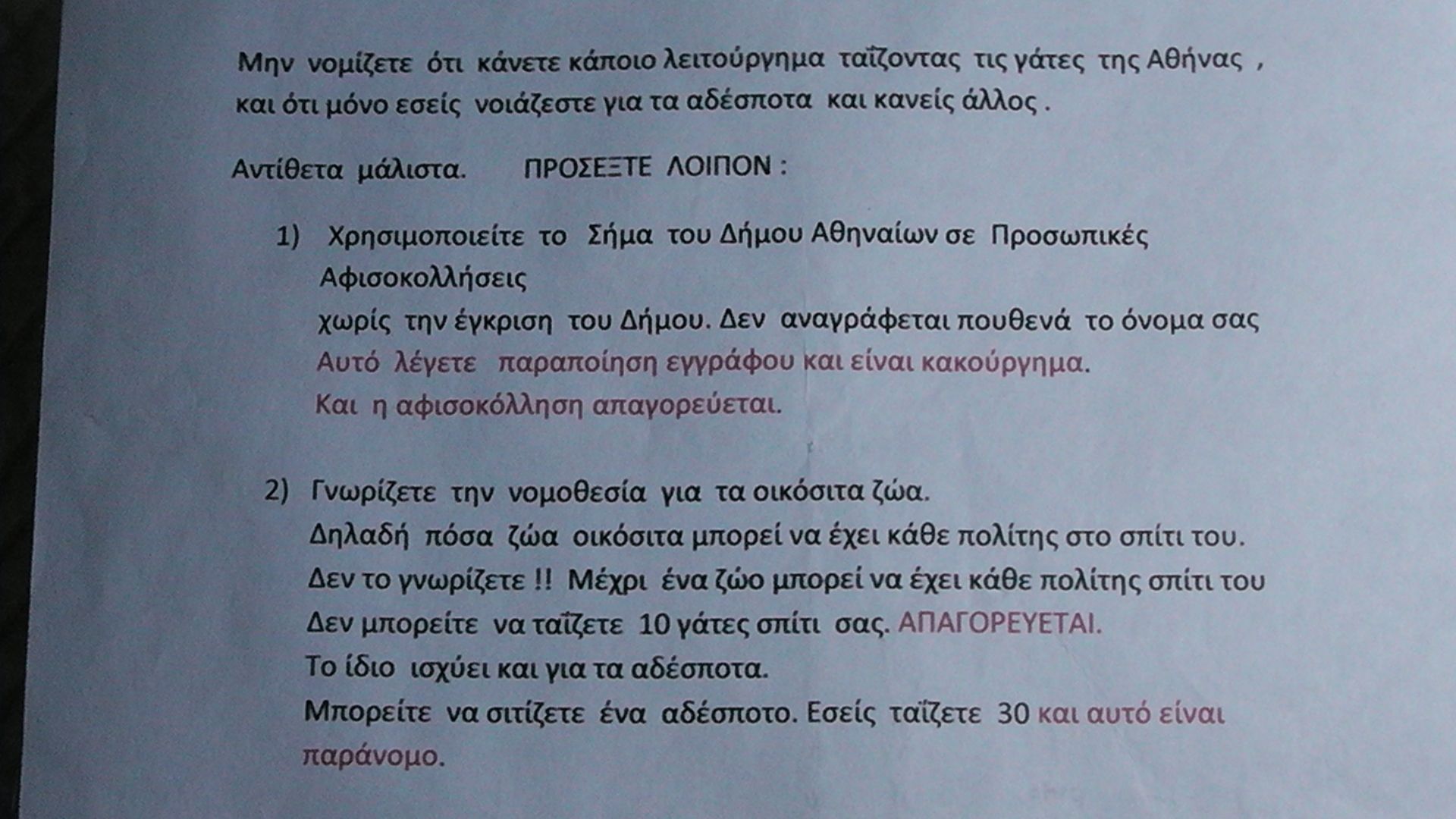 Μην νομίζετε ότι κάνετε κάποιο λειτούργημα ταΐζοντας τις γάτες της Αθήνας , και ότι μόνο εσείς νοιάζεστε για τα αδέσποτα και κανείς άλλος .

Αντίθετα μάλιστα. ΠΡΟΣΕΞΤΕ ΛΟΙΠΟΝ :

1) Χρησιμοποιείτε το Σήμα του Δήμου Αθηναίων σε Προσωπικές Αφισοκολλήσεις
χωρίς την έγκριση του Δήμου. Δεν αναγράφεται πουθενά το όνομα σας
Αυτό λέγετε παραποίηση εγγράφου και είναι κακούργημα.
Και η αφισοκόλληση απαγορεύεται.

2) Γνωρίζετε την νομοθεσία για τα οικόσιτα ζώα.
Δηλαδή πόσα ζώα οικόσιτα μπορεί να έχει κάθε πολίτης στο σπίτι του.
Δεν το γνωρίζετε !! Μέχρι ένα ζώο μπορεί να έχει κάθε πολίτης σπίτι του
Δεν μπορείτε να ταΐζετε 10 γάτες σπίτι σας. ΑΠΑΓΟΡΕΥΕΤΑΙ.
Το ίδιο ισχύει και για τα αδέσποτα.
Μπορείτε να σιτίζετε ένα αδέσποτο. Εσείς ταΐζετε 30 και αυτό είναι παράνομο.